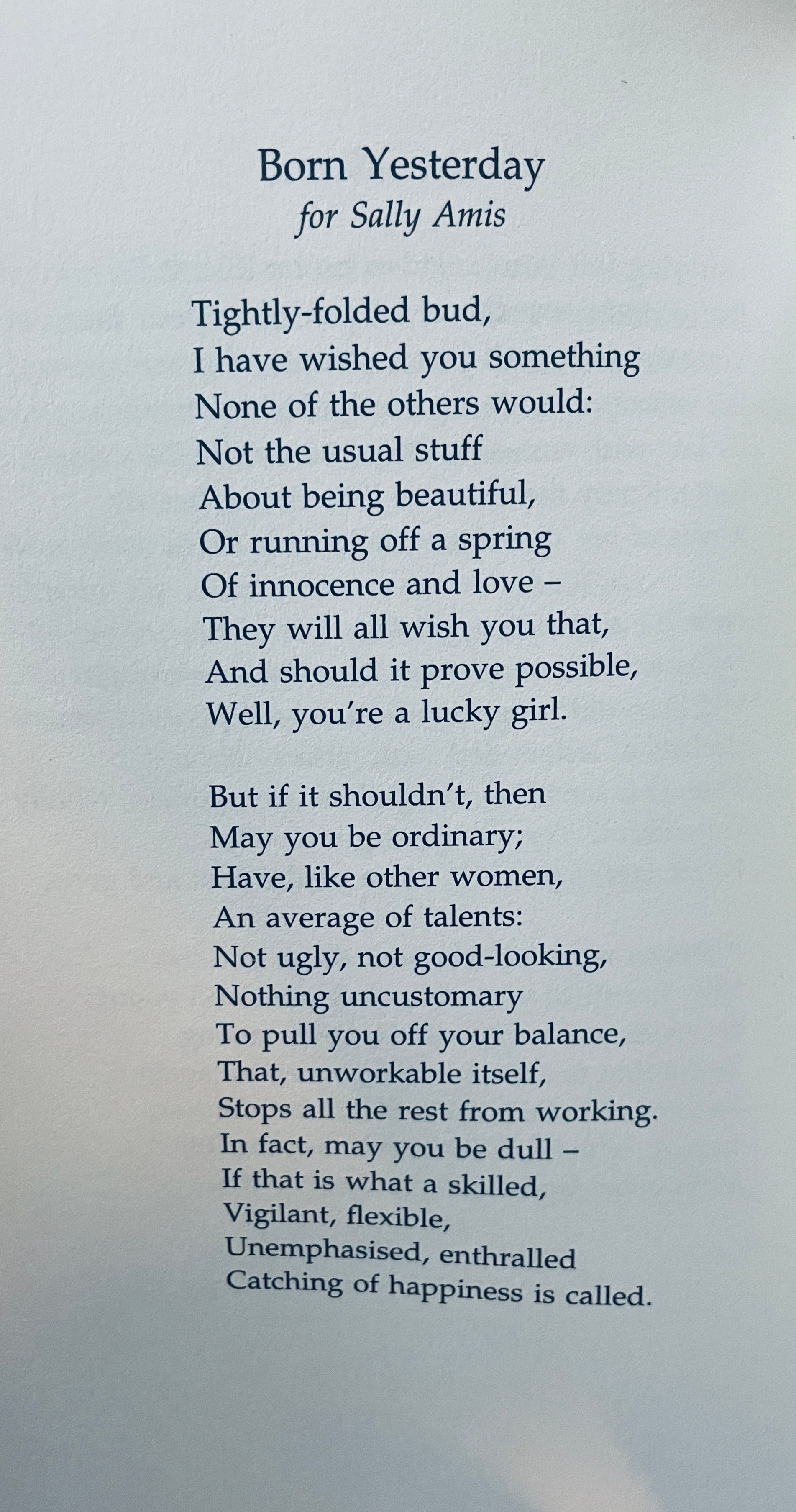 Born Yesterday
for Sally Amis

Tightly-folded bud,
I have wished you something
None of the others would:
Not the usual stuff
About being beautiful,
Or running off a spring
Of innocence and love –
They will all wish you that,
And should it prove possible,
Well, you're a lucky girl.

But if it shouldn't, then
May you be ordinary;
Have, like other women,
An average of talents:
Not ugly, not good-looking,
Nothing uncustomary
To pull you off your balance,
That, unworkable itself,
Stops all the rest from working.
In fact, may you be dull –
If that is what a skilled,
Vigilant, flexible,
Unemphasised, enthralled
Catching of happiness is called.